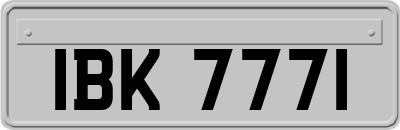 IBK 7771